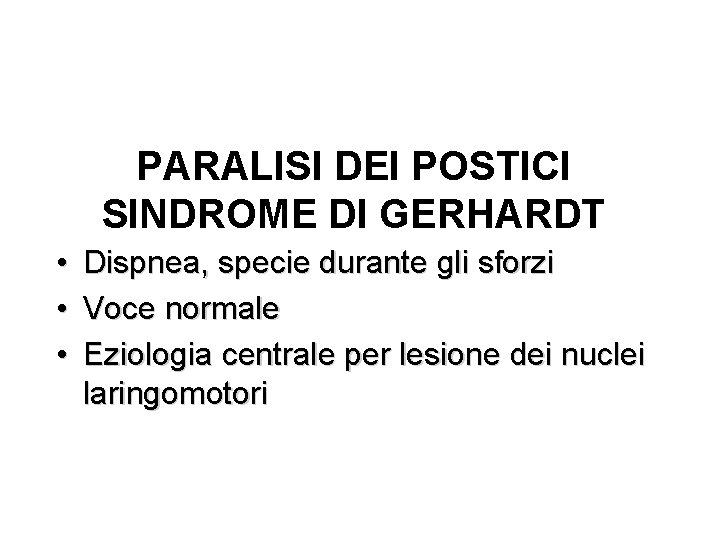 PARALISI DEI POSTICI
SINDROME DI GERHARDT

• Dispnea, specie durante gli sforzi
• Voce normale
• Eziologia centrale per lesione dei nuclei laringomotori